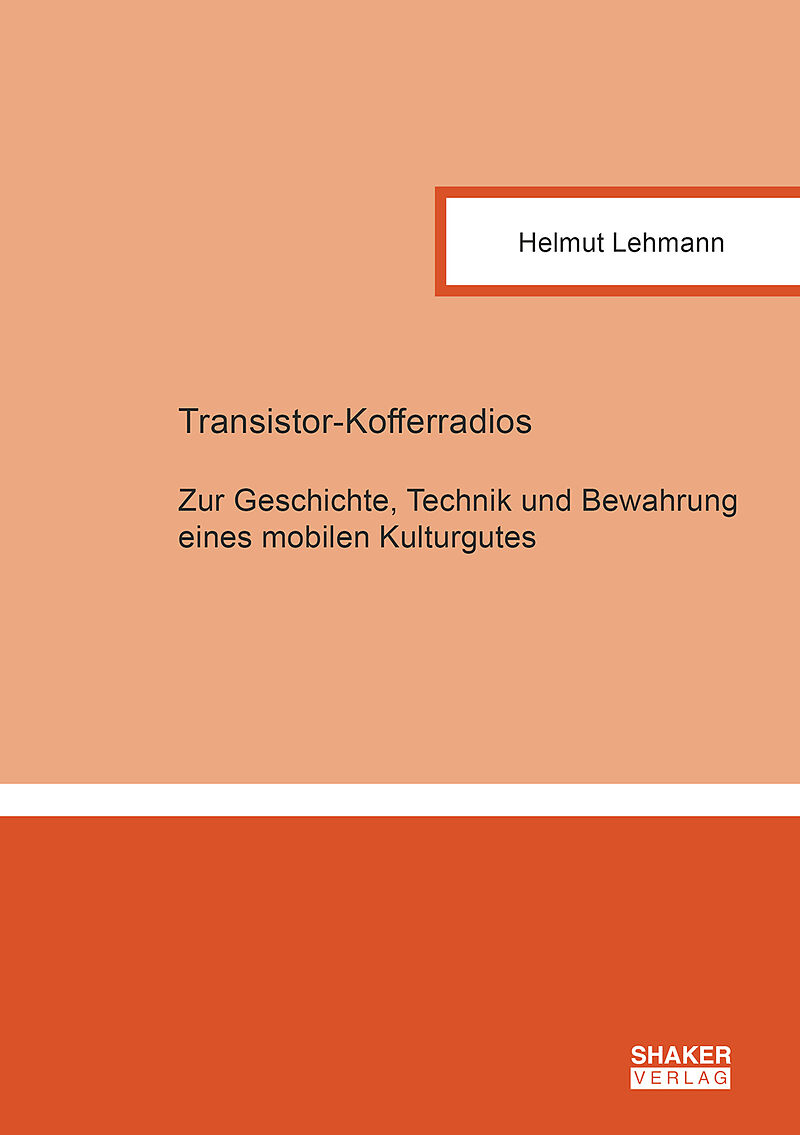 Helmut Lehmann

Transistor-Kofferradios

Zur Geschichte, Technik und Bewahrung eines mobilen Kulturgutes

SHAKER
VERLAG